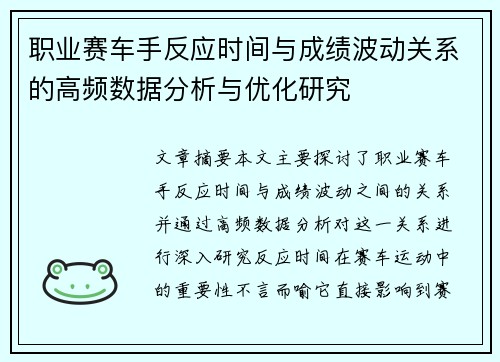 职业赛车手反应时间与成绩波动关系的高频数据分析与优化研究

文章摘要本文主要探讨了职业赛车手反应时间与成绩波动之间的关系并通过高频数据分析对这一关系进行深入研究反应时间在赛车运动中的重要性不言而喻它直接影响到赛